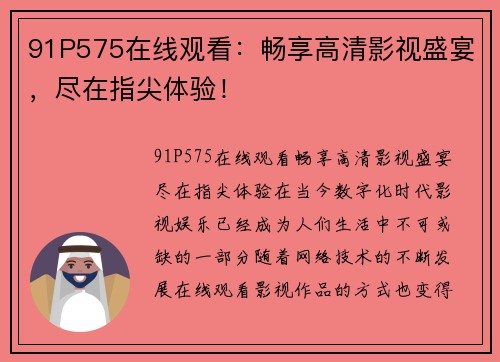 91P575在线观看：畅享高清影视盛宴，尽在指尖体验！

91P575在线观看畅享高清影视盛宴尽在指尖体验在当今数字化时代影视娱乐已经成为人们生活中不可或缺的一部分随着网络技术的不断发展在线观看影视作品的方式也变得